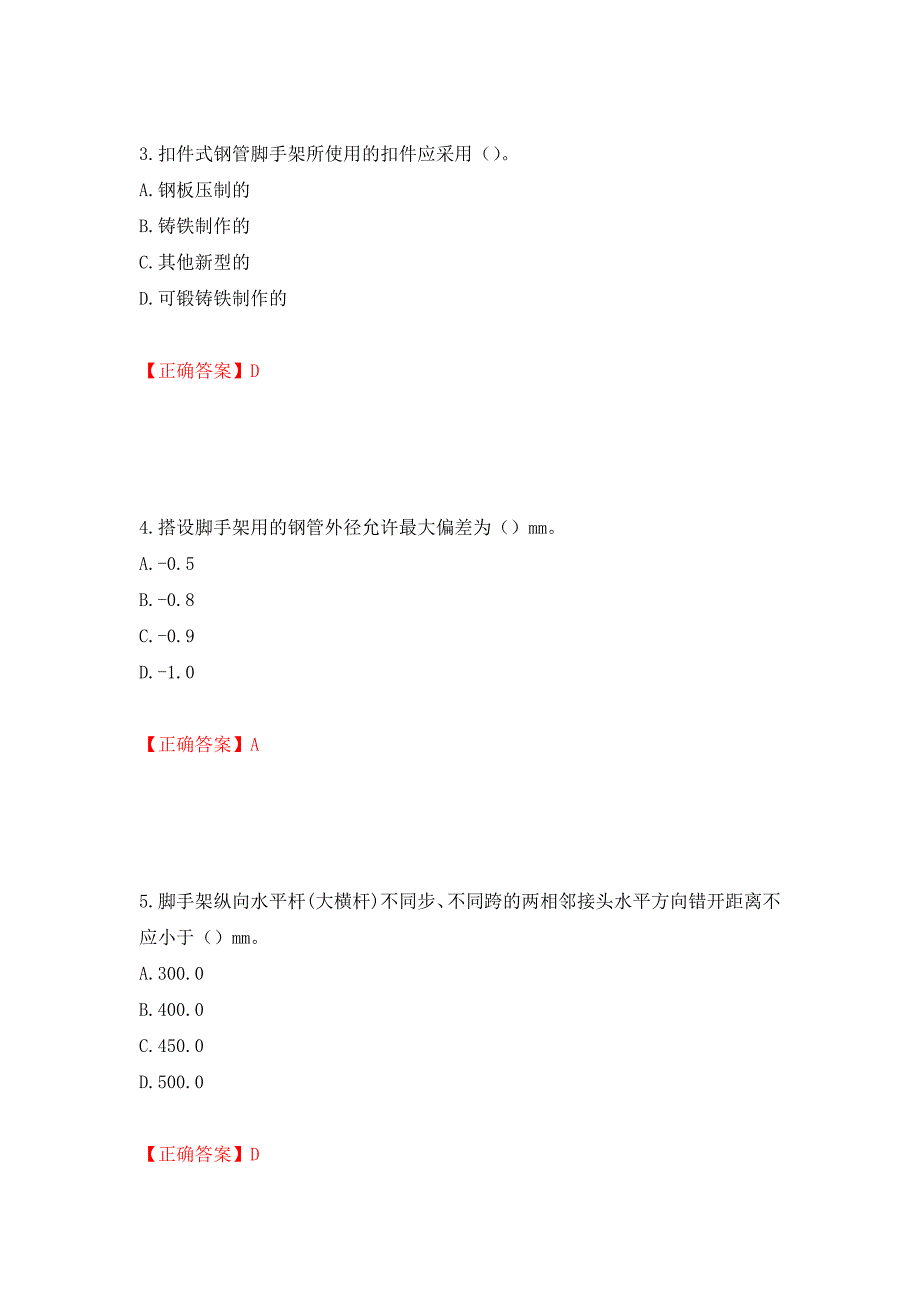 3.扣件式钢管脚手架所使用的扣件应采用（）。
A.钢板压制的
B.铸铁制作的
C.其他新型的
D.可锻铸铁制作的

【正确答案】D

4.搭设脚手架用的钢管外径允许最大偏差为（）mm。
A.-0.5
B.-0.8
C.-0.9
D.-1.0

【正确答案】A

5.脚手架纵向水平杆(大横杆)不同步、不同跨的两相邻接头水平方向错开距离不应小于（）mm。
A.300.0
B.400.0
C.450.0
D.500.0

【正确答案】D